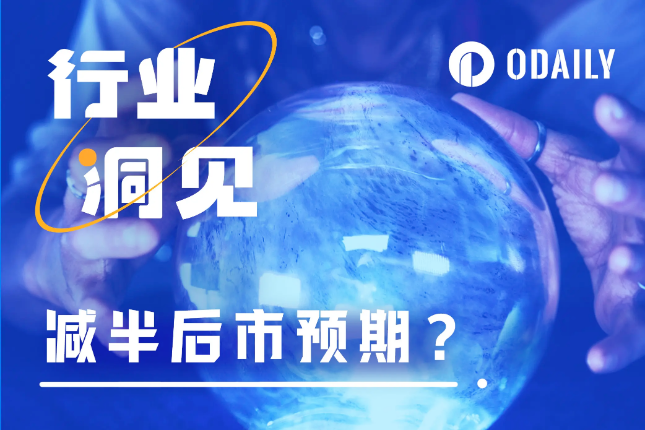 行业
洞见

ODAILY

减半后市预期？